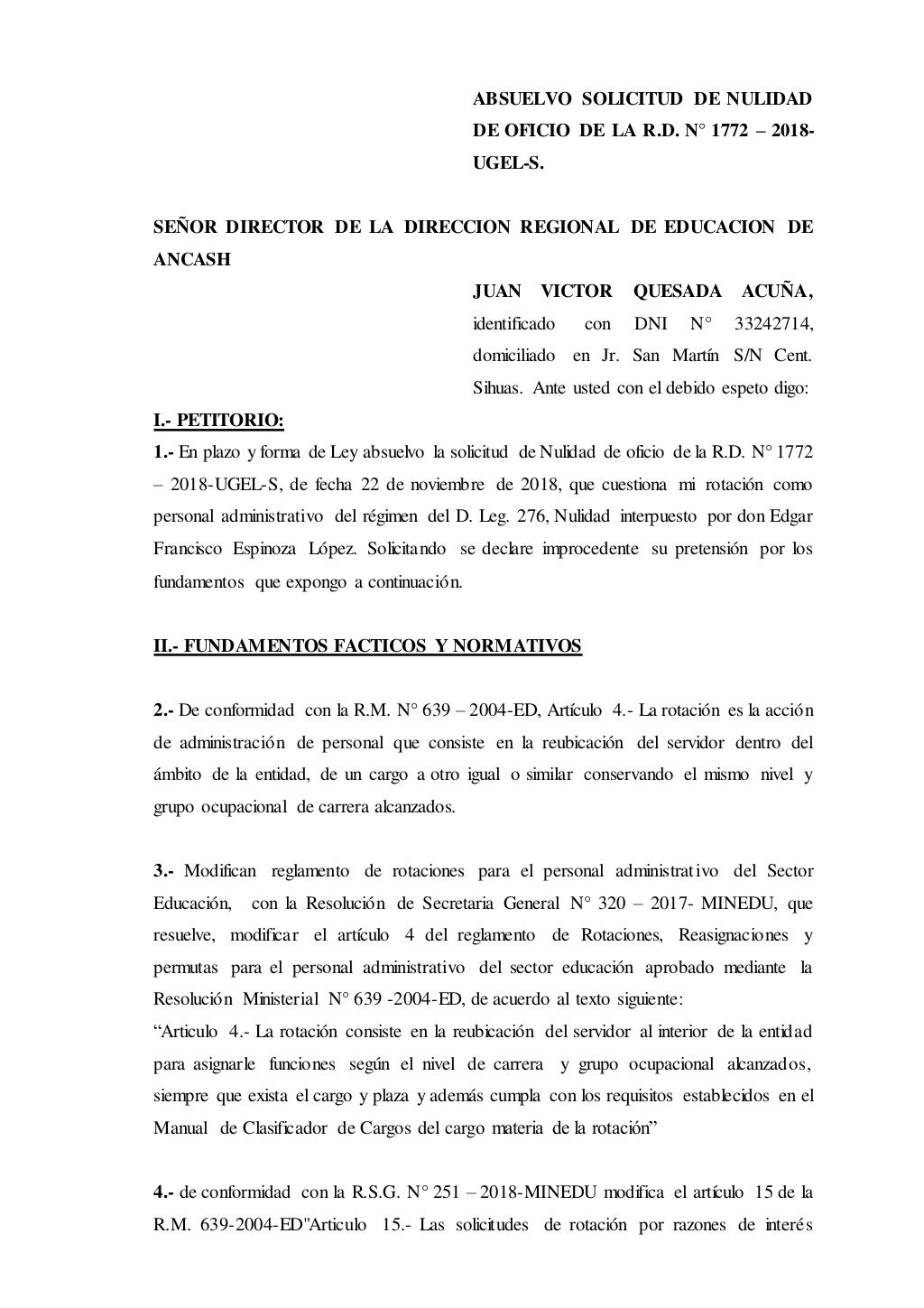 ABSUELVO SOLICITUD DE NULIDAD DE OFICIO DE LA R.D. N° 1772 – 2018-UGEL-S.

SEÑOR DIRECTOR DE LA DIRECCION REGIONAL DE EDUCACION DE ANCASH

JUAN VICTOR QUESADA ACUÑA, identificado con DNI N° 33242714, domiciliado en Jr. San Martín S/N Cent. Sihuas. Ante usted con el debido espeto digo:

I.- PETITORIO:

1.- En plazo y forma de Ley absuelvo la solicitud de Nulidad de oficio de la R.D. N° 1772 – 2018-UGEL-S, de fecha 22 de noviembre de 2018, que cuestiona mi rotación como personal administrativo del régimen del D. Leg. 276, Nulidad interpuesto por don Edgar Francisco Espinoza López. Solicitando se declare improcedente su pretensión por los fundamentos que expongo a continuación.

II.- FUNDAMENTOS FACTICOS Y NORMATIVOS

2.- De conformidad con la R.M. N° 639 – 2004-ED, Artículo 4.- La rotación es la acción de administración de personal que consiste en la reubicación del servidor dentro del ámbito de la entidad, de un cargo a otro igual o similar conservando el mismo nivel y grupo ocupacional de carrera alcanzados.

3.- Modifican reglamento de rotaciones para el personal administrativo del Sector Educación, con la Resolución de Secretaria General N° 320 – 2017- MINEDU, que resuelve, modificar el artículo 4 del reglamento de Rotaciones, Reasignaciones y permutas para el personal administrativo del sector educación aprobado mediante la Resolución Ministerial N° 639 -2004-ED, de acuerdo al texto siguiente:
“Articulo 4.- La rotación consiste en la reubicación del servidor al interior de la entidad para asignarle funciones según el nivel de carrera y grupo ocupacional alcanzados, siempre que exista el cargo y plaza y además cumpla con los requisitos establecidos en el Manual de Clasificador de Cargos del cargo materia de la rotación”

4.- de conformidad con la R.S.G. N° 251 – 2018-MINEDU modifica el artículo 15 de la R.M. 639-2004-ED"Articulo 15.- Las solicitudes de rotación por razones de interés